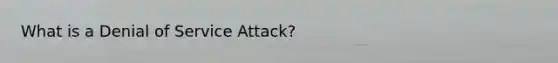 What is a Denial of Service Attack?